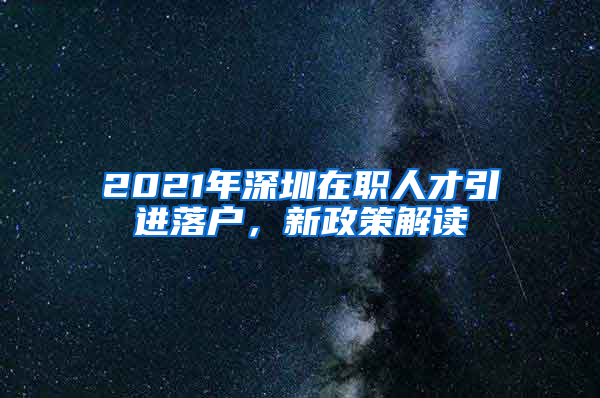 2021年深圳在职人才引进落户，新政策解读